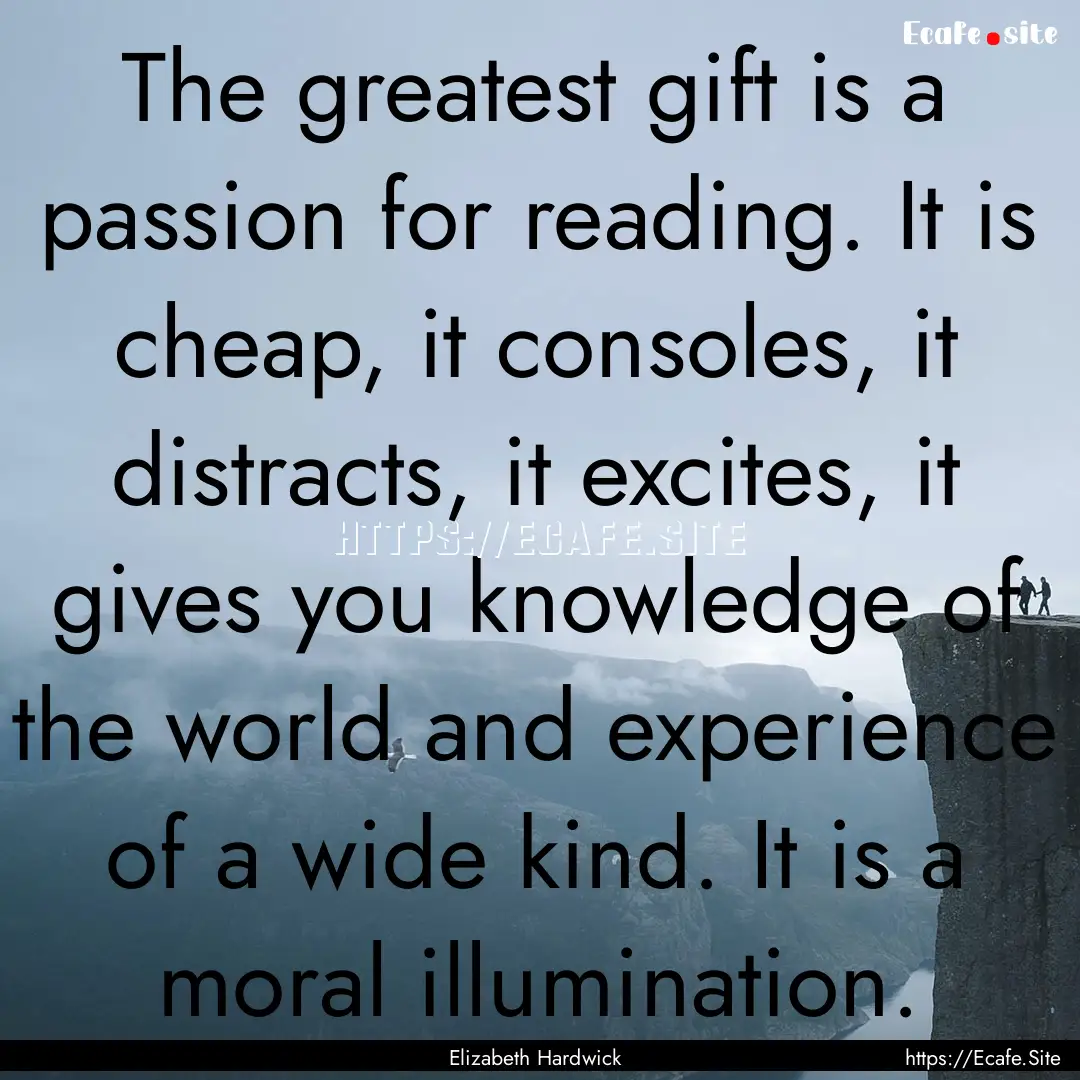 Ecafe.site

The greatest gift is a passion for reading. It is cheap, it consoles, it distracts, it excites, it gives you knowledge of the world and experience of a wide kind. It is a moral illumination.

HTTPS://ECAFE.SITE

Elizabeth Hardwick

https://Ecafe.Site